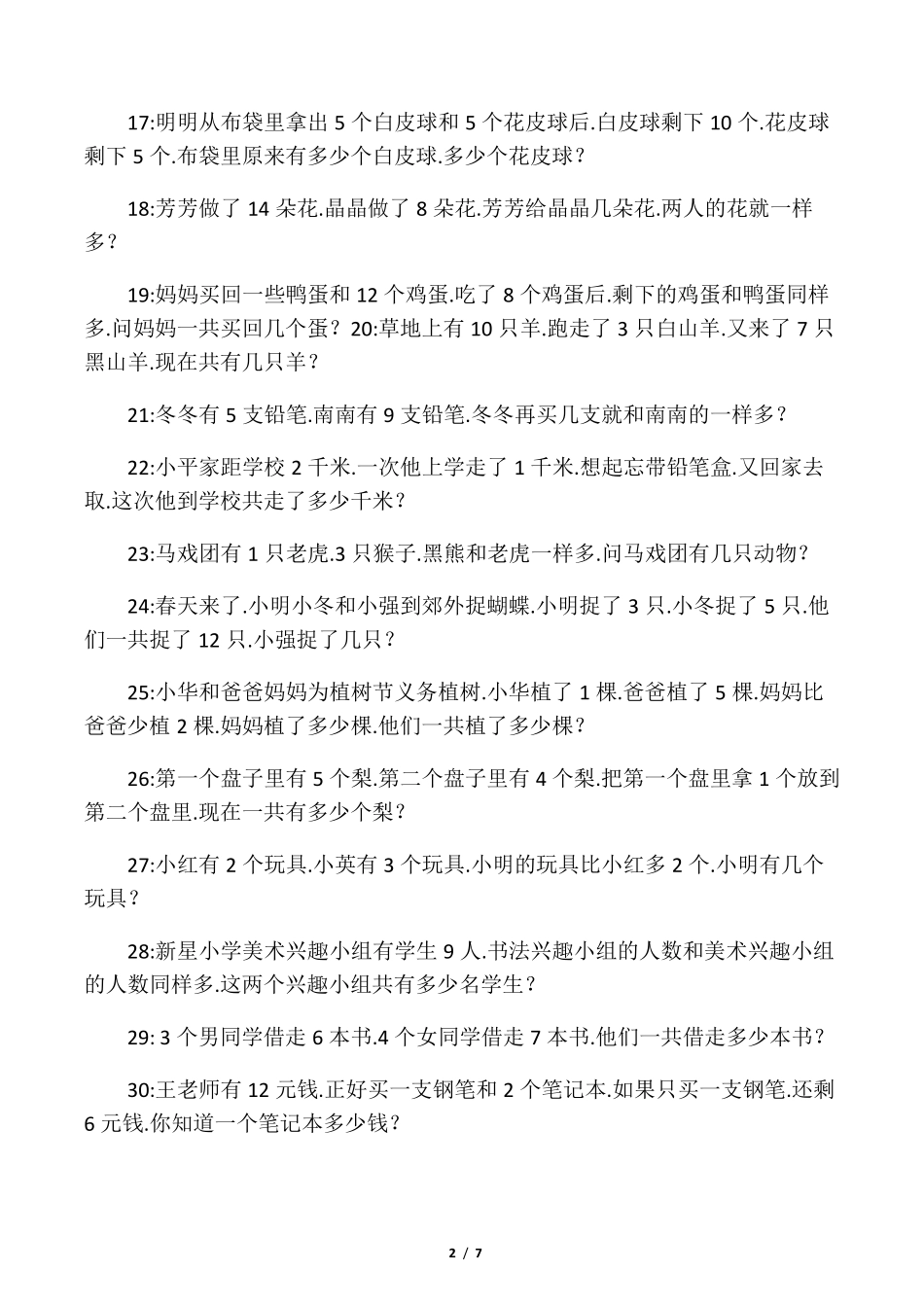 17:明明从布袋里拿出 5 个白皮球和 5 个花皮球后.白皮球剩下 10 个.花皮球剩下 5 个.布袋里原来有多少个白皮球.多少个花皮球？

18:芳芳做了 14 朵花.晶晶做了 8 朵花.芳芳给晶晶几朵花.两人的花就一样多？

19:妈妈买回一些鸭蛋和 12 个鸡蛋.吃了 8 个鸡蛋后.剩下的鸡蛋和鸭蛋同样多.问妈妈一共买回几个蛋？20:草地上有 10 只羊.跑走了 3 只白山羊.又来了 7 只黑山羊.现在共有几只羊？

21:冬冬有 5 支铅笔.南南有 9 支铅笔.冬冬再买几支就和南南的一样多？

22:小平家距学校 2 千米.一次他上学走了 1 千米.想起忘带铅笔盒.又回家去取.这次他到学校共走了多少千米？

23:马戏团有 1 只老虎.3 只猴子.黑熊和老虎一样多.问马戏团有几只动物？

24:春天来了.小明小冬和小强到郊外捉蝴蝶.小明捉了 3 只.小冬捉了 5 只.他们一共捉了 12 只.小强捉了几只？

25:小华和爸爸妈妈为植树节义务植树.小华植了 1 棵.爸爸植了 5 棵.妈妈比爸爸少植 2 棵.妈妈植了多少棵.他们一共植了多少棵？

26:第一个盘子里有 5 个梨.第二个盘子里有 4 个梨.把第一个盘里拿 1 个放到第二个盘里.现在一共有多少个梨？

27:小红有 2 个玩具.小英有 3 个玩具.小明的玩具比小红多 2 个.小明有几个玩具？

28:新星小学美术兴趣小组有学生 9 人.书法兴趣小组的人数和美术兴趣小组的人数同样多.这两个兴趣小组共有多少名学生？

29: 3 个男同学借走 6 本书.4 个女同学借走 7 本书.他们一共借走多少本书？

30:王老师有 12 元钱.正好买一支钢笔和 2 个笔记本.如果只买一支钢笔.还剩 6 元钱.你知道一个笔记本多少钱？

2 / 7